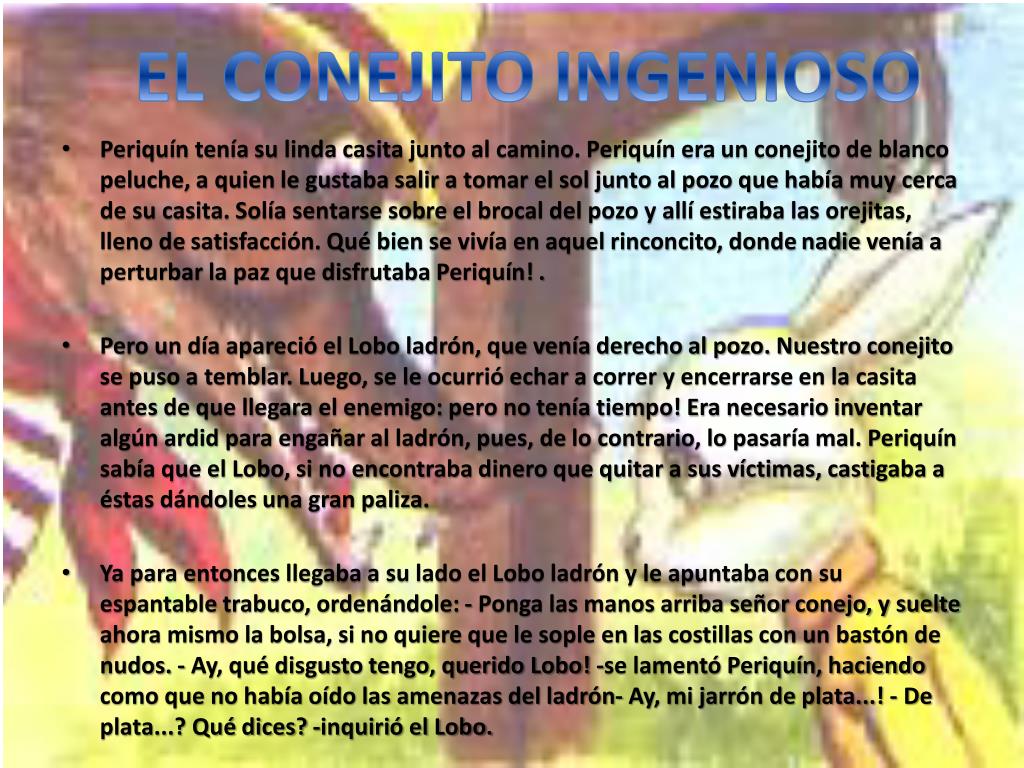 EL CONEJITO INGENIOSO

• Periquín tenía su linda casita junto al camino. Periquín era un conejito de blanco peluche, a quien le gustaba salir a tomar el sol junto al pozo que había muy cerca de su casita. Solía sentarse sobre el brocal del pozo y allí estiraba las orejitas, lleno de satisfacción. Qué bien se vivía en aquel rinconcito, donde nadie venía a perturbar la paz que disfrutaba Periquín! .

• Pero un día apareció el Lobo ladrón, que venía derecho al pozo. Nuestro conejito se puso a temblar. Luego, se le ocurrió echar a correr y encerrarse en la casita antes de que llegara el enemigo: pero no tenía tiempo! Era necesario inventar algún ardid para engañar al ladrón, pues, de lo contrario, lo pasaría mal. Periquín sabía que el Lobo, si no encontraba dinero que quitar a sus víctimas, castigaba a éstas dándoles una gran paliza.

• Ya para entonces llegaba a su lado el Lobo ladrón y le apuntaba con su espantable trabuco, ordenándole: - Ponga las manos arriba señor conejo, y suelte ahora mismo la bolsa, si no quiere que le sople en las costillas con un bastón de nudos. - Ay, qué disgusto tengo, querido Lobo! -se lamentó Periquín, haciendo como que no había oído las amenazas del ladrón- Ay, mi jarrón de plata...! - De plata...? Qué dices? -inquirió el Lobo.